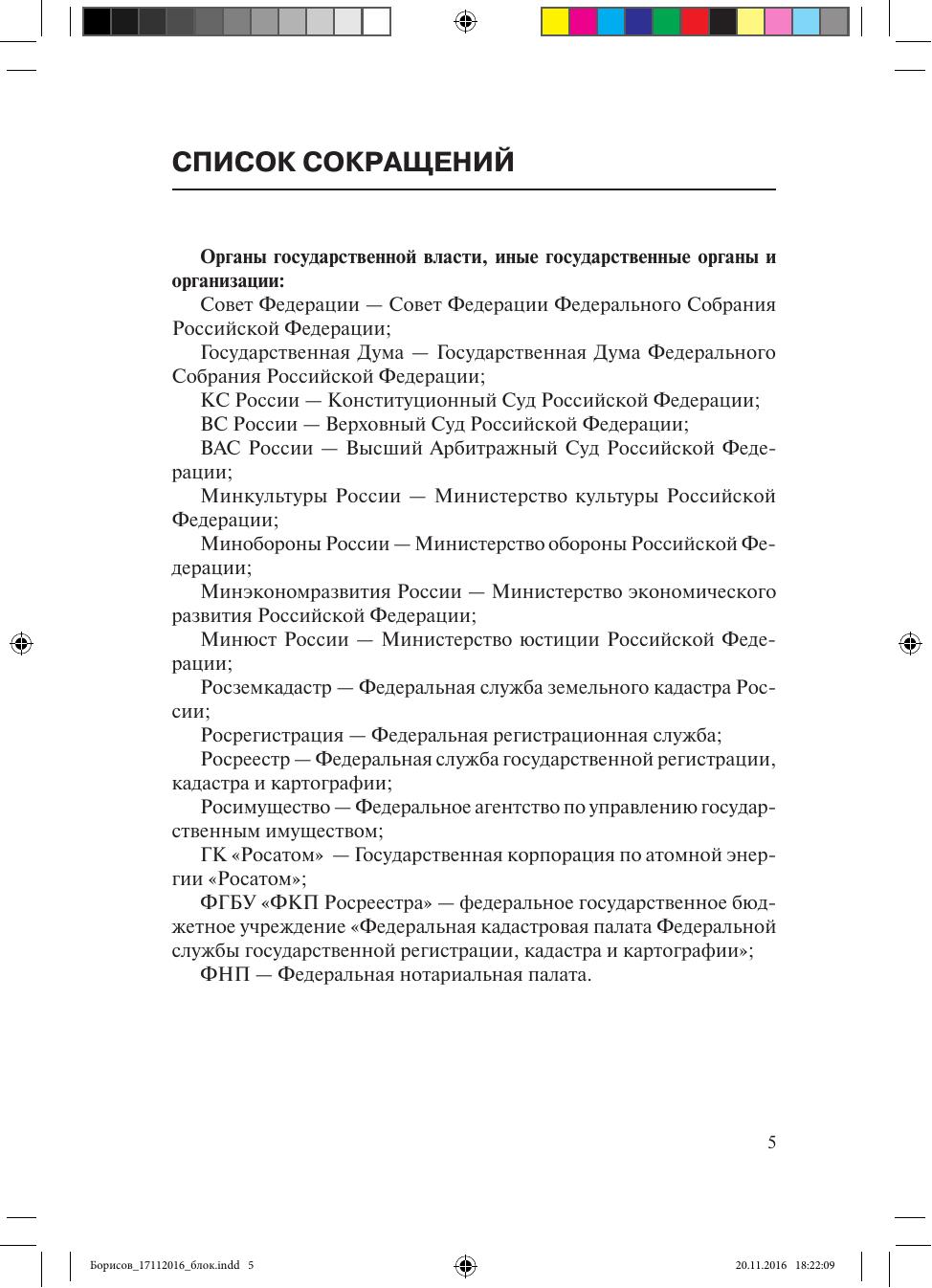 СПИСОК СОКРАЩЕНИЙ

**Органы государственной власти, иные государственные органы и организации:**

Совет Федерации — Совет Федерации Федерального Собрания Российской Федерации;

Государственная Дума — Государственная Дума Федерального Собрания Российской Федерации;

КС России — Конституционный Суд Российской Федерации;

ВС России — Верховный Суд Российской Федерации;

ВАС России — Высший Арбитражный Суд Российской Федерации;

Минкультуры России — Министерство культуры Российской Федерации;

Минобороны России — Министерство обороны Российской Федерации;

Минэкономразвития России — Министерство экономического развития Российской Федерации;

Минюст России — Министерство юстиции Российской Федерации;

Росземкадастр — Федеральная служба земельного кадастра России;

Росрегистрация — Федеральная регистрационная служба;

Росреестр — Федеральная служба государственной регистрации, кадастра и картографии;

Росимущество — Федеральное агентство по управлению государственным имуществом;

ГК «Росатом» — Государственная корпорация по атомной энергии «Росатом»;

ФГБУ «ФКП Росреестра» — федеральное государственное бюджетное учреждение «Федеральная кадастровая палата Федеральной службы государственной регистрации, кадастра и картографии»;

ФНП — Федеральная нотариальная палата.

5

Борисов_17112016_блок.indd 5

20.11.2016 18:22:09